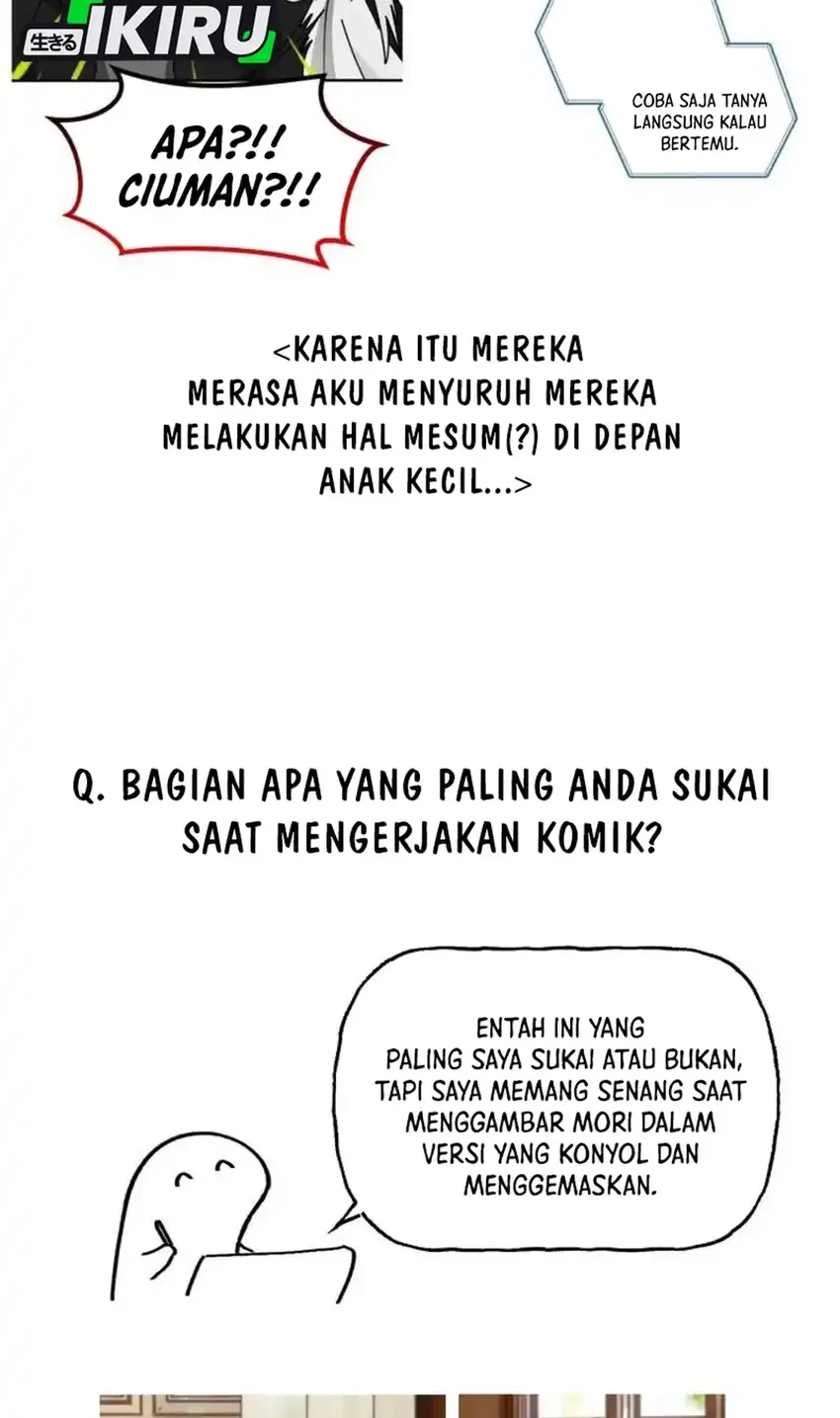 生きる IKIRU

APA?!! CIUMAN?!!

COBA SAJA TANYA LANGSUNG KALAU BERTEMU.

<KARENA ITU MEREKA MERASA AKU MENYURUH MEREKA MELAKUKAN HAL MESUM(?) DI DEPAN ANAK KECIL...>

Q. BAGIAN APA YANG PALING ANDA SUKAI SAAT MENGERJAKAN KOMIK?

ENTAH INI YANG PALING SAYA SUKAI ATAU BUKAN, TAPI SAYA MEMANG SENANG SAAT MENGGAMBAR MORI DALAM VERSI YANG KONYOL DAN MENGGEMASKAN.